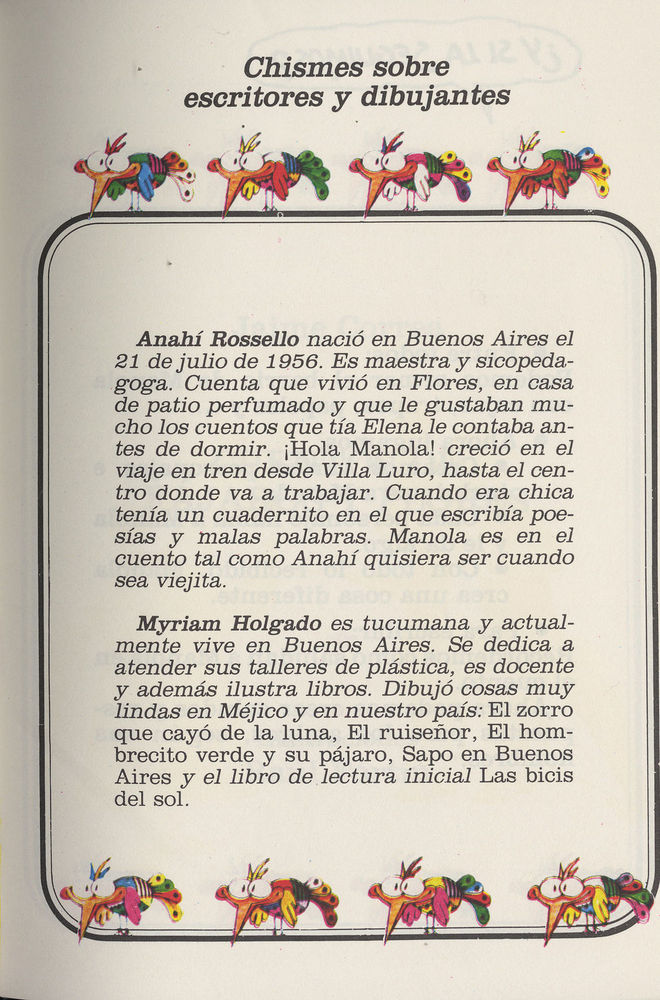 Chismes sobre escritores y dibujantes

Anahí Rossello nació en Buenos Aires el 21 de julio de 1956. Es maestra y sicopedagoga. Cuenta que vivió en Flores, en casa de patio perfumado y que le gustaban mucho los cuentos que tía Elena le contaba antes de dormir. ¡Hola Manola! creció en el viaje en tren desde Villa Luro, hasta el centro donde va a trabajar. Cuando era chica tenía un cuadernito en el que escribía poesías y malas palabras. Manola es en el cuento tal como Anahí quisiera ser cuando sea viejita.

Myriam Holgado es tucumana y actualmente vive en Buenos Aires. Se dedica a atender sus talleres de plástica, es docente y además ilustra libros. Dibujó cosas muy lindas en Méjico y en nuestro país: El zorro que cayó de la luna, El ruiseñor, El hombrecito verde y su pájaro, Sapo en Buenos Aires y el libro de lectura inicial Las bicis del sol.